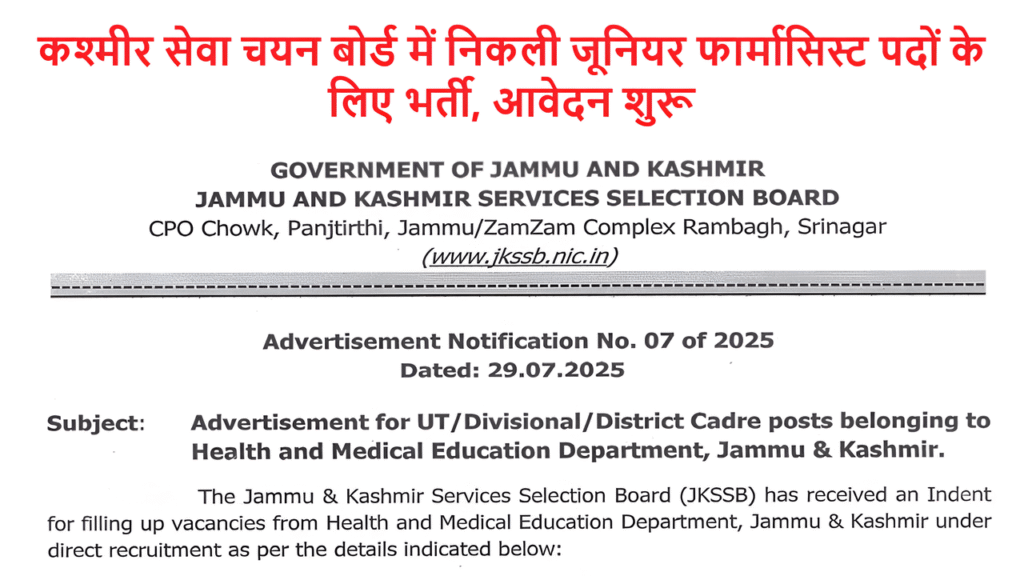 कश्मीर सेवा चयन बोर्ड में निकली जूनियर फार्मासिस्ट पदों के लिए भर्ती, आवेदन शुरू

GOVERNMENT OF JAMMU AND KASHMIR
JAMMU AND KASHMIR SERVICES SELECTION BOARD
CPO Chowk, Panjtirthi, Jammu/ZamZam Complex Rambagh, Srinagar
(www.jkssb.nic.in)

Advertisement Notification No. 07 of 2025
Dated: 29.07.2025

Subject: Advertisement for UT/Divisional/District Cadre posts belonging to Health and Medical Education Department, Jammu & Kashmir.

The Jammu & Kashmir Services Selection Board (JKSSB) has received an Indent for filling up vacancies from Health and Medical Education Department, Jammu & Kashmir under direct recruitment as per the details indicated below: